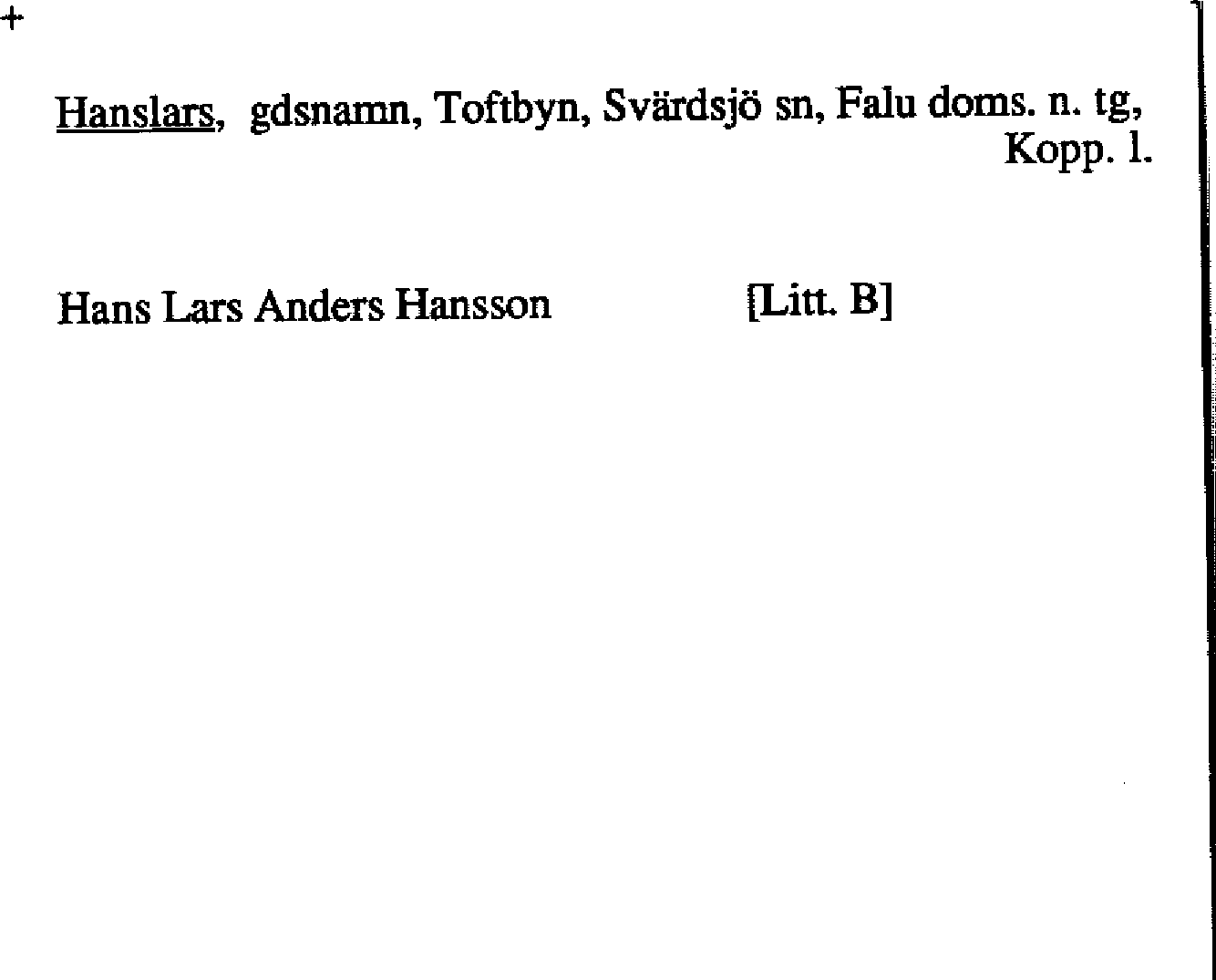 +

Hanslars, gdsnamn, Toftbyn, Svärdsjö sn, Falu doms. n. tg, Kopp. l.

Hans Lars Anders Hansson [Litt. B]